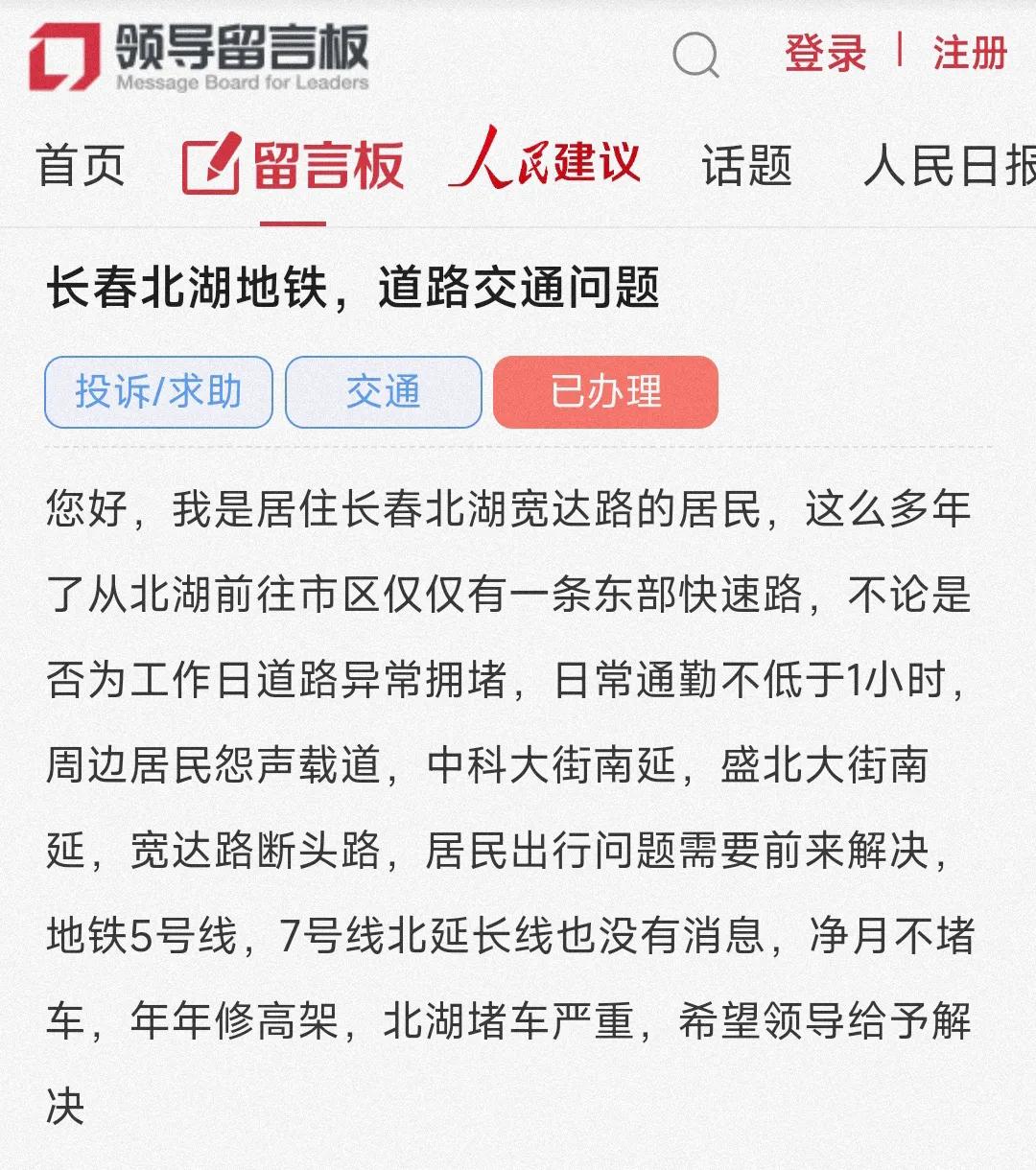 领导留言板
Message Board for Leaders

登录 | 注册

首页 留言板 人民建议 话题 人民日报

长春北湖地铁，道路交通问题

投诉/求助 交通 已办理

您好，我是居住长春北湖宽达路的居民，这么多年了从北湖前往市区仅仅有一条东部快速路，不论是否为工作日道路异常拥堵，日常通勤不低于1小时，周边居民怨声载道，中科大街南延，盛北大街南延，宽达路断头路，居民出行问题需要前来解决，地铁5号线，7号线北延长线也没有消息，净月不堵车，年年修高架，北湖堵车严重，希望领导给予解决